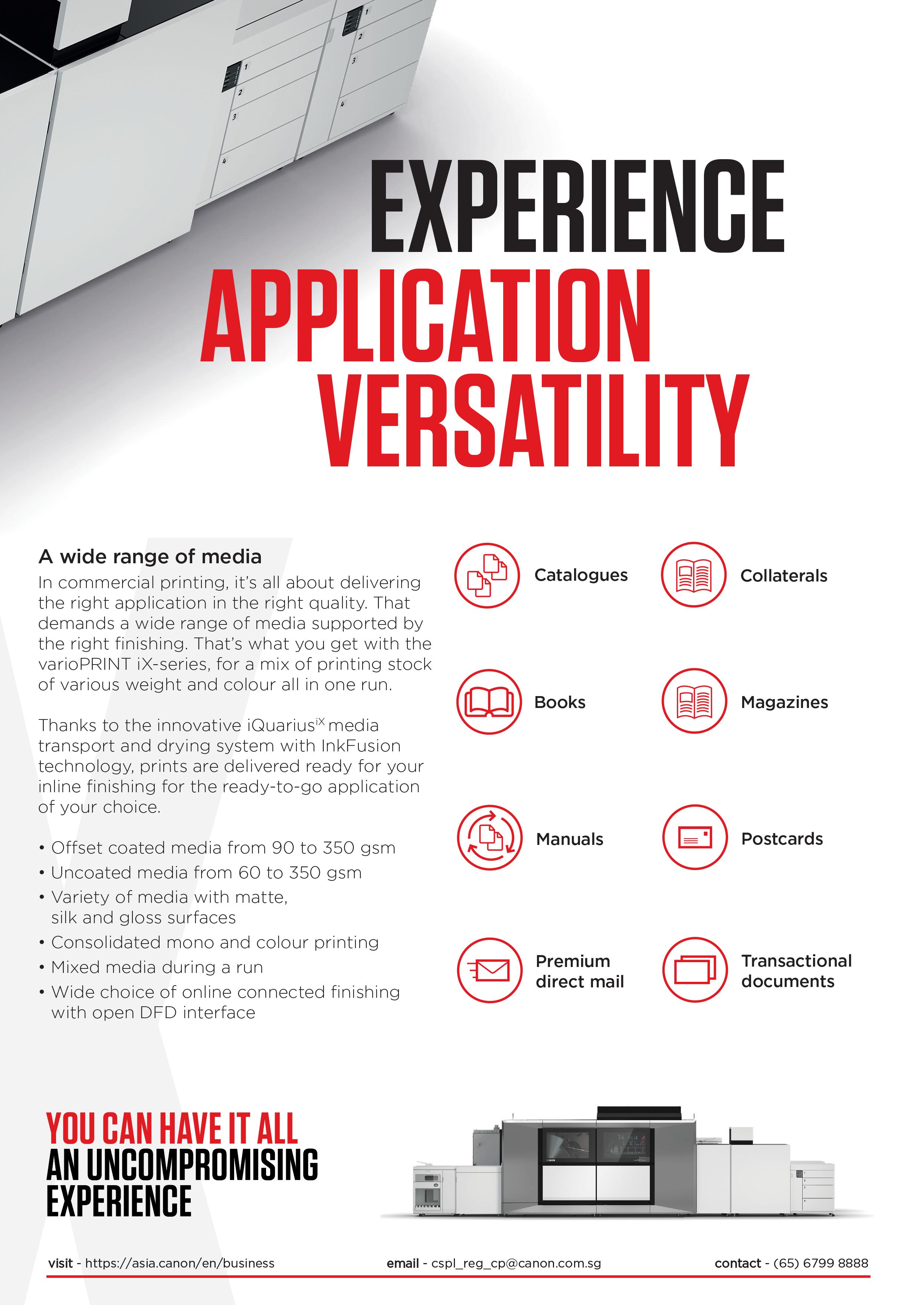 EXPERIENCE
APPLICATION
VERSATILITY

A wide range of media

In commercial printing, it's all about delivering the right application in the right quality. That demands a wide range of media supported by the right finishing. That's what you get with the varioPRINT iX-series, for a mix of printing stock of various weight and colour all in one run.

Thanks to the innovative iQuarius$^{iX}$ media transport and drying system with InkFusion technology, prints are delivered ready for your inline finishing for the ready-to-go application of your choice.

• Offset coated media from 90 to 350 gsm
• Uncoated media from 60 to 350 gsm
• Variety of media with matte, silk and gloss surfaces
• Consolidated mono and colour printing
• Mixed media during a run
• Wide choice of online connected finishing with open DFD interface

Catalogues
Collaterals
Books
Magazines
Manuals
Postcards
Premium direct mail
Transactional documents

YOU CAN HAVE IT ALL
AN UNCOMPROMISING
EXPERIENCE

visit - https://asia.canon/en/business
email - cspl_reg_cp@canon.com.sg
contact - (65) 6799 8888